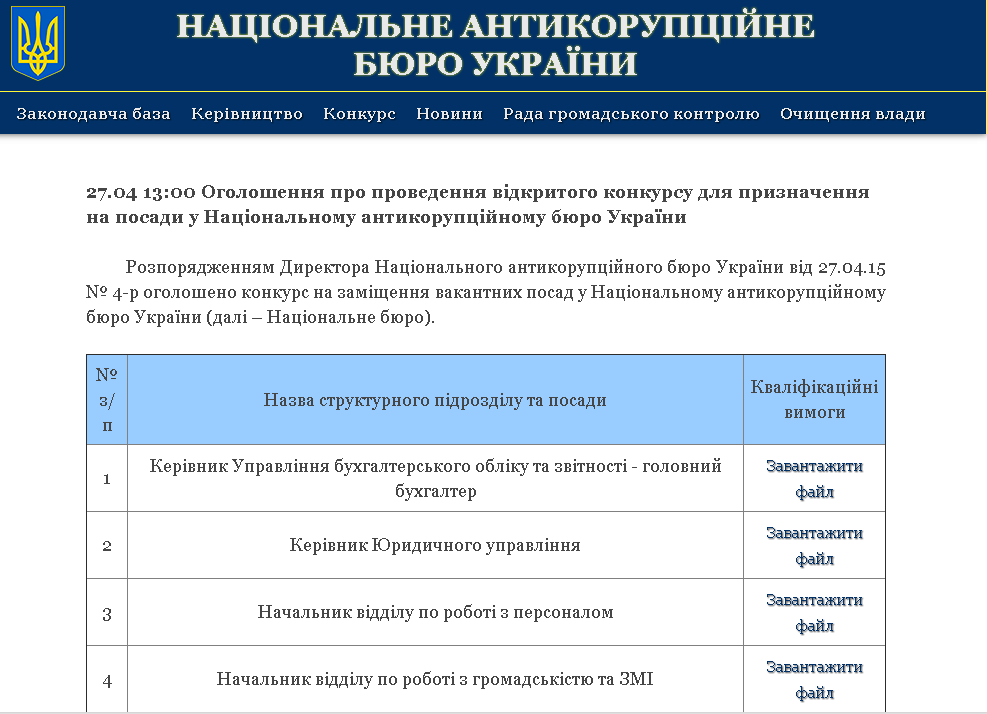 НАЦІОНАЛЬНЕ АНТИКОРУПЦІЙНЕ БЮРО УКРАЇНИ

Законодавча база Керівництво Конкурс Новини Рада громадського контролю Очищення влади

27.04 13:00 Оголошення про проведення відкритого конкурсу для призначення на посади у Національному антикорупційному бюро України

Розпорядженням Директора Національного антикорупційного бюро України від 27.04.15 № 4-р оголошено конкурс на заміщення вакантних посад у Національному антикорупційному бюро України (далі – Національне бюро).

| № з/п | Назва структурного підрозділу та посади | Кваліфікаційні вимоги |
|---|---|---|
| 1 | Керівник Управління бухгалтерського обліку та звітності - головний бухгалтер | Завантажити файл |
| 2 | Керівник Юридичного управління | Завантажити файл |
| 3 | Начальник відділу по роботі з персоналом | Завантажити файл |
| 4 | Начальник відділу по роботі з громадськістю та ЗМІ | Завантажити файл |